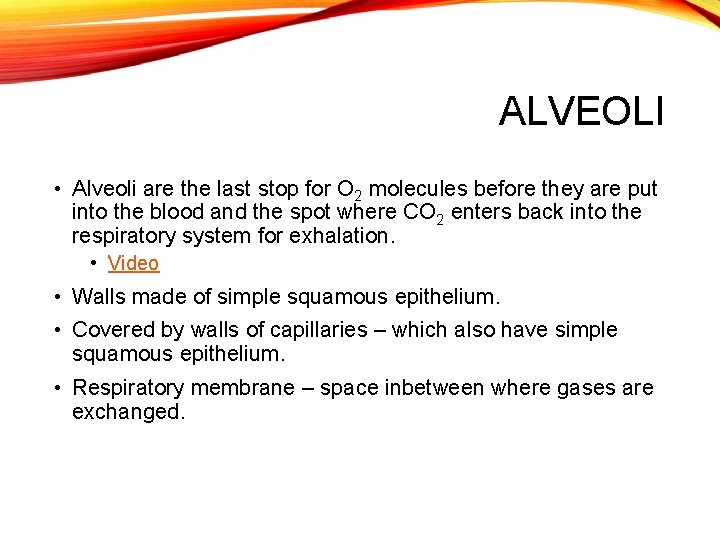 ALVEOLI

• Alveoli are the last stop for $O_2$ molecules before they are put into the blood and the spot where $CO_2$ enters back into the respiratory system for exhalation.
  • Video
• Walls made of simple squamous epithelium.
• Covered by walls of capillaries – which also have simple squamous epithelium.
• Respiratory membrane – space inbetween where gases are exchanged.